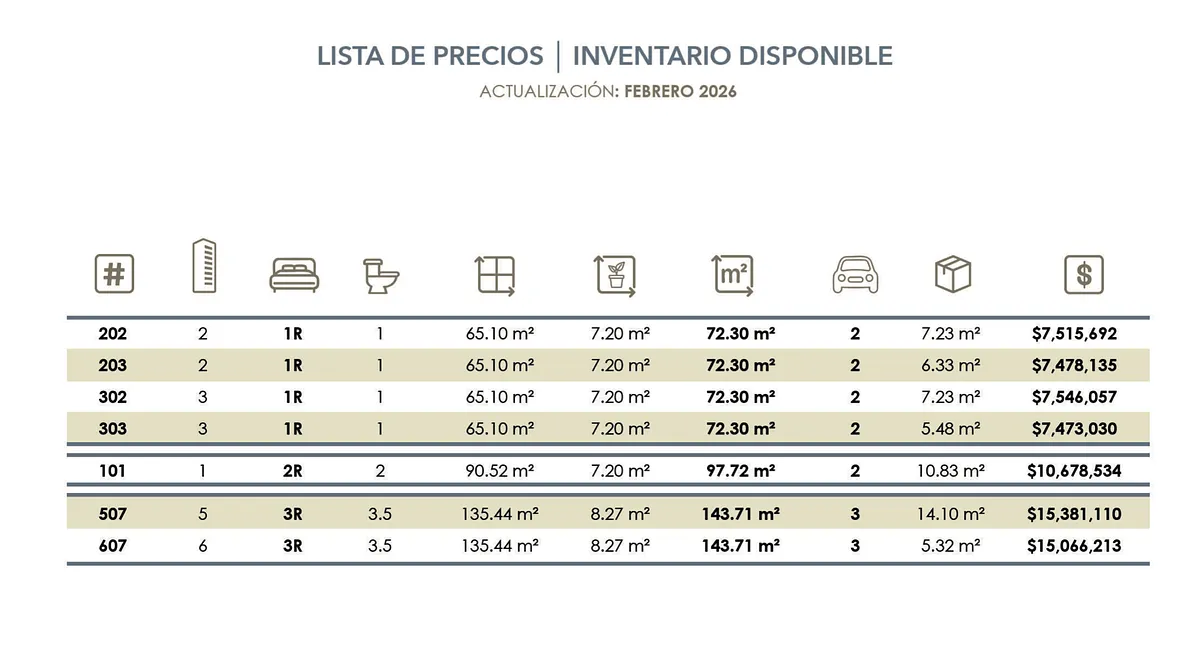 LISTA DE PRECIOS | INVENTARIO DISPONIBLE
ACTUALIZACIÓN: FEBRERO 2026

| # |  |  |  |  |  | m² |  |  | $ |
|---|---|---|---|---|---|---|---|---|---|
| 202 | 2 | 1R | 1 | 65.10 m² | 7.20 m² | 72.30 m² | 2 | 7.23 m² | $7,515,692 |
| 203 | 2 | 1R | 1 | 65.10 m² | 7.20 m² | 72.30 m² | 2 | 6.33 m² | $7,478,135 |
| 302 | 3 | 1R | 1 | 65.10 m² | 7.20 m² | 72.30 m² | 2 | 7.23 m² | $7,546,057 |
| 303 | 3 | 1R | 1 | 65.10 m² | 7.20 m² | 72.30 m² | 2 | 5.48 m² | $7,473,030 |
| 101 | 1 | 2R | 2 | 90.52 m² | 7.20 m² | 97.72 m² | 2 | 10.83 m² | $10,678,534 |
| 507 | 5 | 3R | 3.5 | 135.44 m² | 8.27 m² | 143.71 m² | 3 | 14.10 m² | $15,381,110 |
| 607 | 6 | 3R | 3.5 | 135.44 m² | 8.27 m² | 143.71 m² | 3 | 5.32 m² | $15,066,213 |